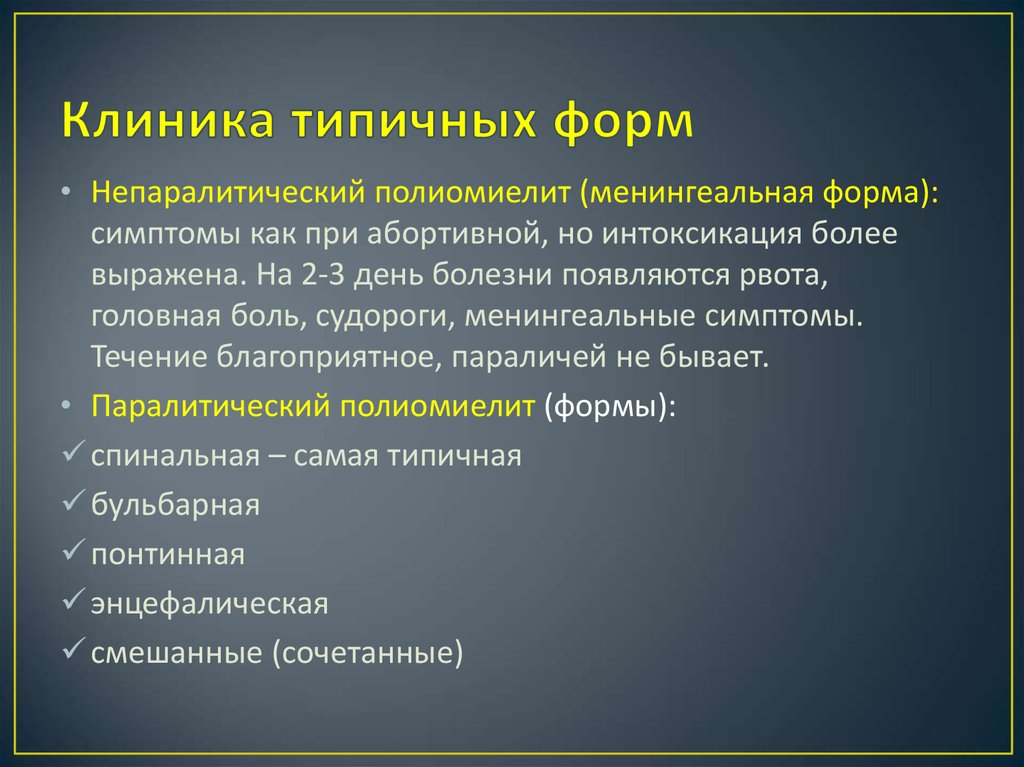 Клиника типичных форм

• Непаралитический полиомиелит (менингеальная форма): симптомы как при абортивной, но интоксикация более выражена. На 2-3 день болезни появляются рвота, головная боль, судороги, менингеальные симптомы. Течение благоприятное, параличей не бывает.

• Паралитический полиомиелит (формы):

✓ спинальная – самая типичная

✓ бульбарная

✓ понтинная

✓ энцефалическая

✓ смешанные (сочетанные)